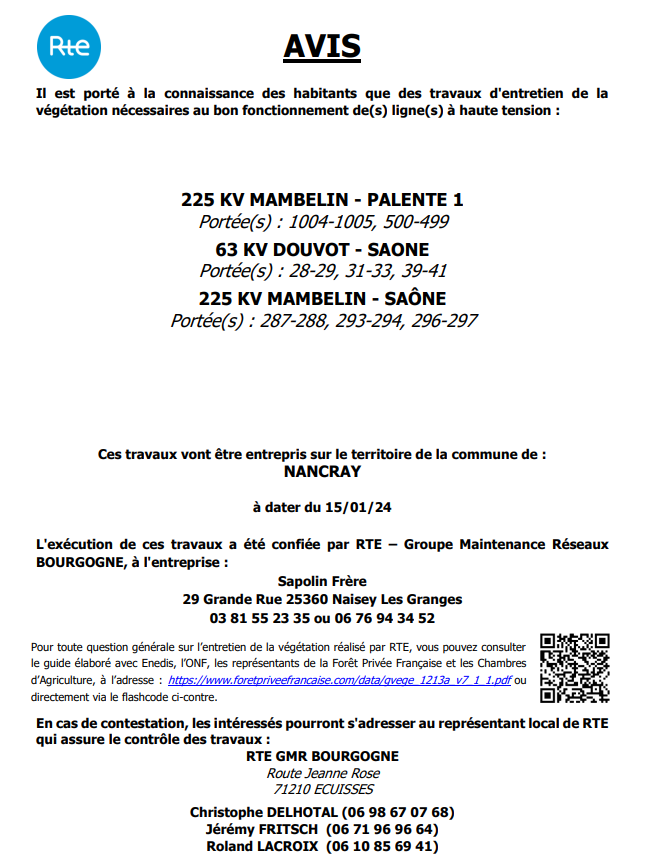 Rte

AVIS

Il est porté à la connaissance des habitants que des travaux d'entretien de la végétation nécessaires au bon fonctionnement de(s) ligne(s) à haute tension :

225 KV MAMBELIN - PALENTE 1
Portée(s) : 1004-1005, 500-499
63 KV DOUVOT - SAONE
Portée(s) : 28-29, 31-33, 39-41
225 KV MAMBELIN - SAÔNE
Portée(s) : 287-288, 293-294, 296-297

Ces travaux vont être entrepris sur le territoire de la commune de :
NANCRAY

à dater du 15/01/24

L'exécution de ces travaux a été confiée par RTE – Groupe Maintenance Réseaux BOURGOGNE, à l'entreprise :
Sapolin Frère
29 Grande Rue 25360 Naisey Les Granges
03 81 55 23 35 ou 06 76 94 34 52

Pour toute question générale sur l'entretien de la végétation réalisé par RTE, vous pouvez consulter le guide élaboré avec Enedis, l'ONF, les représentants de la Forêt Privée Française et les Chambres d'Agriculture, à l'adresse : https://www.foretpriveefrancaise.com/data/gvege_1213a_v7_1_1.pdf ou directement via le flashcode ci-contre.

En cas de contestation, les intéressés pourront s'adresser au représentant local de RTE qui assure le contrôle des travaux :
RTE GMR BOURGOGNE
Route Jeanne Rose
71210 ECUISSES

Christophe DELHOTAL (06 98 67 07 68)
Jérémy FRITSCH (06 71 96 96 64)
Roland LACROIX (06 10 85 69 41)